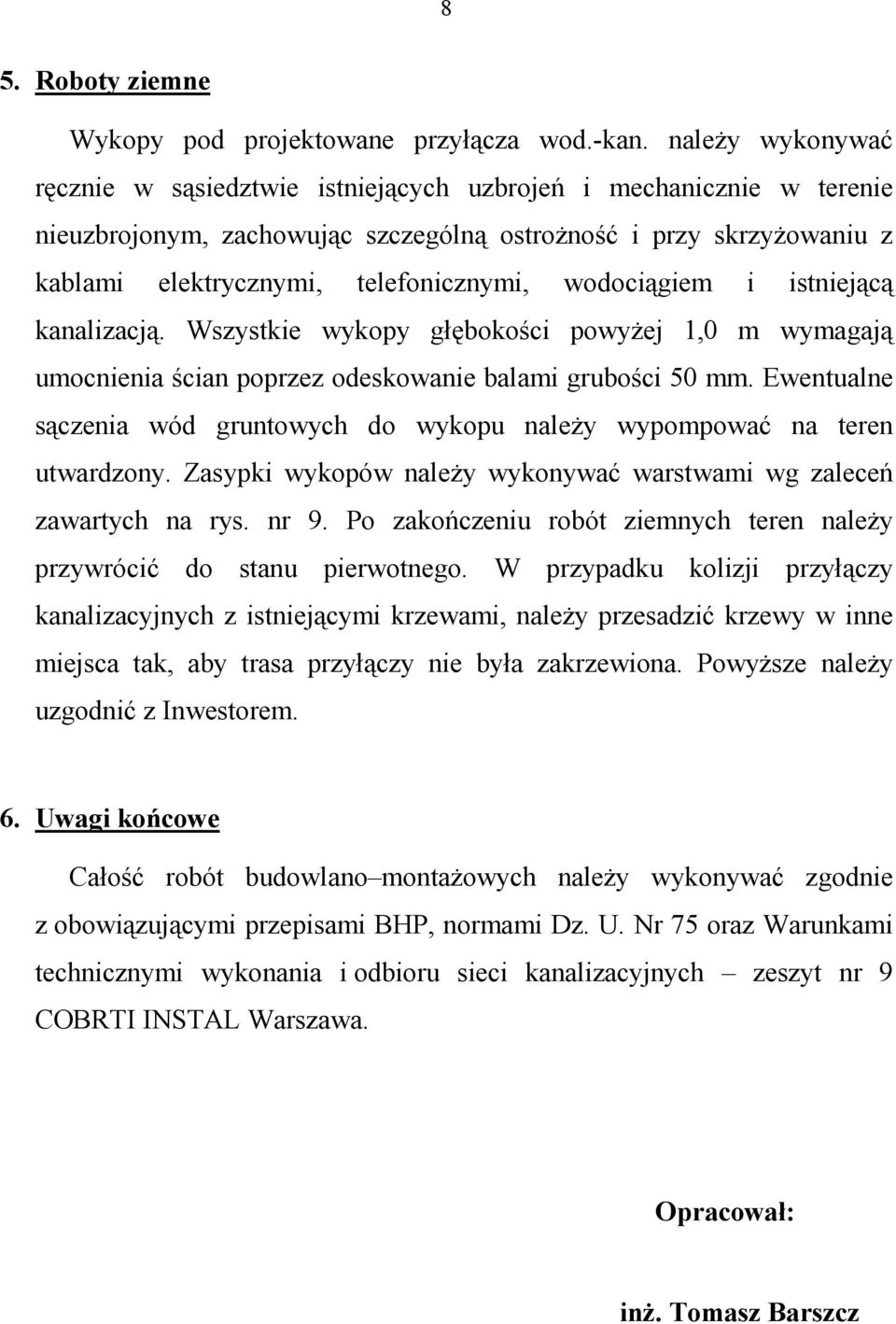 8

5. Roboty ziemne

Wykopy pod projektowane przyłącza wod.-kan. należy wykonywać ręcznie w sąsiedztwie istniejących uzbrojeń i mechanicznie w terenie nieuzbrojonym, zachowując szczególną ostrożność i przy skrzyżowaniu z kablami elektrycznymi, telefonicznymi, wodociągiem i istniejącą kanalizacją. Wszystkie wykopy głębokości powyżej 1,0 m wymagają umocnienia ścian poprzez odeskowanie balami grubości 50 mm. Ewentualne sączenia wód gruntowych do wykopu należy wypompować na teren utwardzony. Zasypki wykopów należy wykonywać warstwami wg zaleceń zawartych na rys. nr 9. Po zakończeniu robót ziemnych teren należy przywrócić do stanu pierwotnego. W przypadku kolizji przyłączy kanalizacyjnych z istniejącymi krzewami, należy przesadzić krzewy w inne miejsca tak, aby trasa przyłączy nie była zakrzewiona. Powyższe należy uzgodnić z Inwestorem.

6. Uwagi końcowe

Całość robót budowlano–montażowych należy wykonywać zgodnie z obowiązującymi przepisami BHP, normami Dz. U. Nr 75 oraz Warunkami technicznymi wykonania i odbioru sieci kanalizacyjnych – zeszyt nr 9 COBRTI INSTAL Warszawa.

Opracował:

inż. Tomasz Barszcz